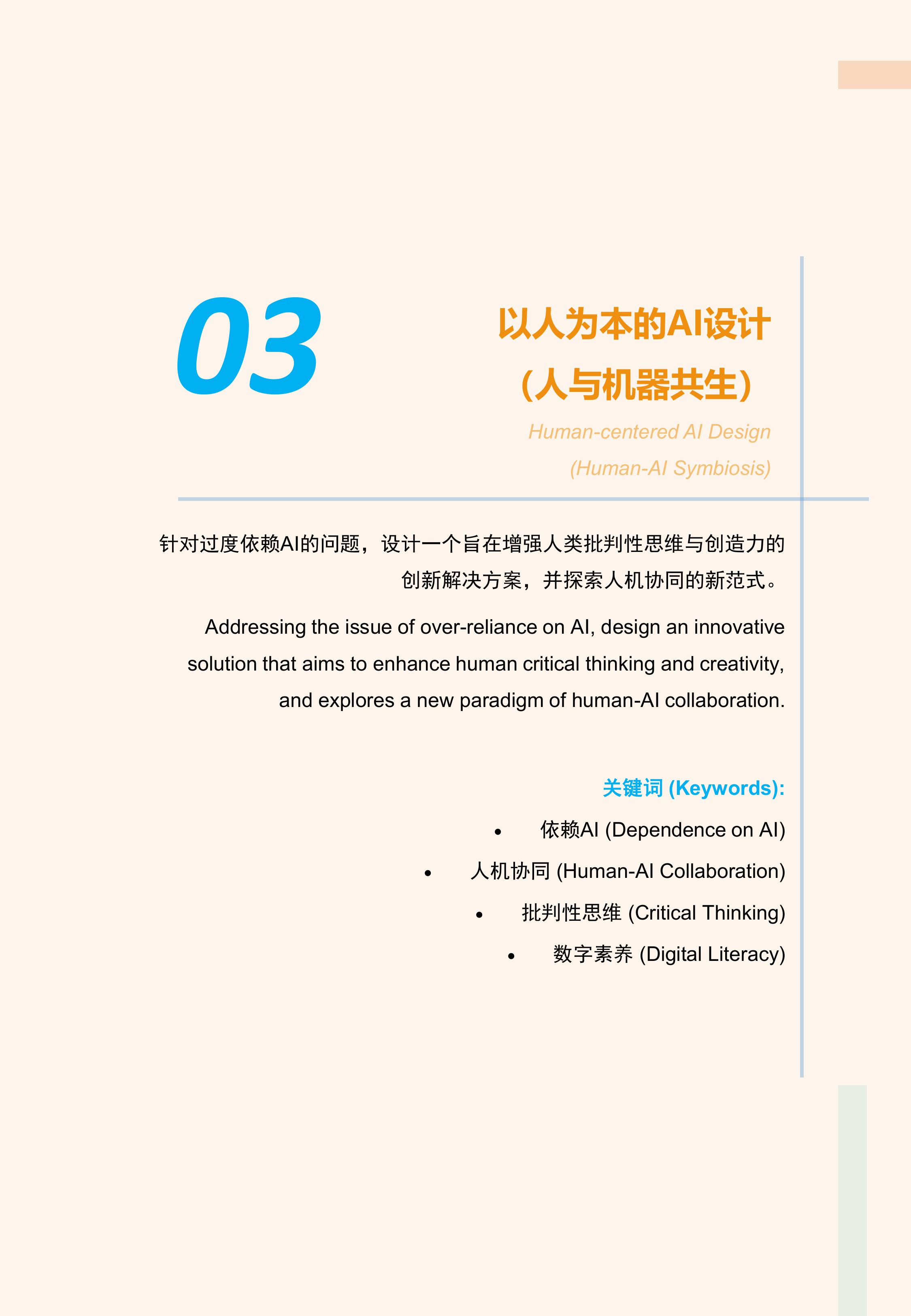 03

以人为本的AI设计
（人与机器共生）

Human-centered AI Design
(Human-AI Symbiosis)

针对过度依赖AI的问题，设计一个旨在增强人类批判性思维与创造力的创新解决方案，并探索人机协同的新范式。

Addressing the issue of over-reliance on AI, design an innovative solution that aims to enhance human critical thinking and creativity, and explores a new paradigm of human-AI collaboration.

关键词 (Keywords):

• 依赖AI (Dependence on AI)
• 人机协同 (Human-AI Collaboration)
• 批判性思维 (Critical Thinking)
• 数字素养 (Digital Literacy)